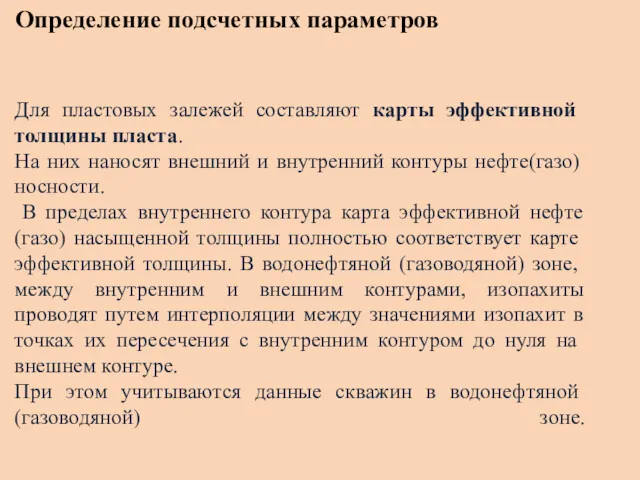 Определение подсчетных параметров

Для пластовых залежей составляют карты эффективной толщины пласта.
На них наносят внешний и внутренний контуры нефте(газо) носности.
В пределах внутреннего контура карта эффективной нефте (газо) насыщенной толщины полностью соответствует карте эффективной толщины. В водонефтяной (газоводяной) зоне, между внутренним и внешним контурами, изопахиты проводят путем интерполяции между значениями изопахит в точках их пересечения с внутренним контуром до нуля на внешнем контуре.
При этом учитываются данные скважин в водонефтяной (газоводяной) зоне.